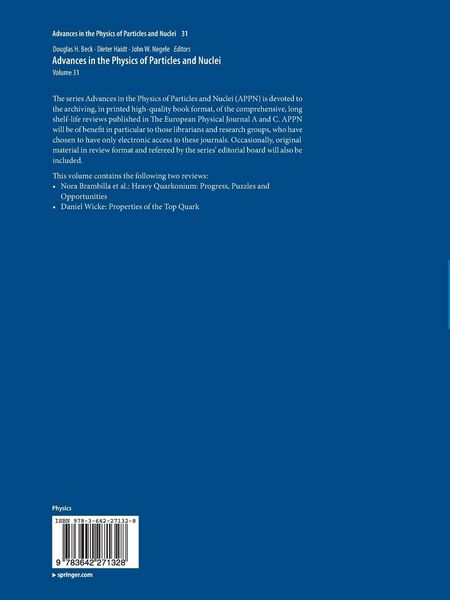 Advances in the Physics of Particles and Nuclei 31

Douglas H. Beck · Dieter Haidt · John W. Negele Editors
Advances in the Physics of Particles and Nuclei
Volume 31

The series Advances in the Physics of Particles and Nuclei (APPN) is devoted to the archiving, in printed high-quality book format, of the comprehensive, long shelf-life reviews published in The European Physical Journal A and C. APPN will be of benefit in particular to those librarians and research groups, who have chosen to have only electronic access to these journals. Occasionally, original material in review format and refereed by the series' editorial board will also be included.

This volume contains the following two reviews:
• Nora Brambilla et al.: Heavy Quarkonium: Progress, Puzzles and Opportunities
• Daniel Wicke: Properties of the Top Quark

Physics

ISBN 978-3-642-27132-8

9 783642 271328

▸ springer.com